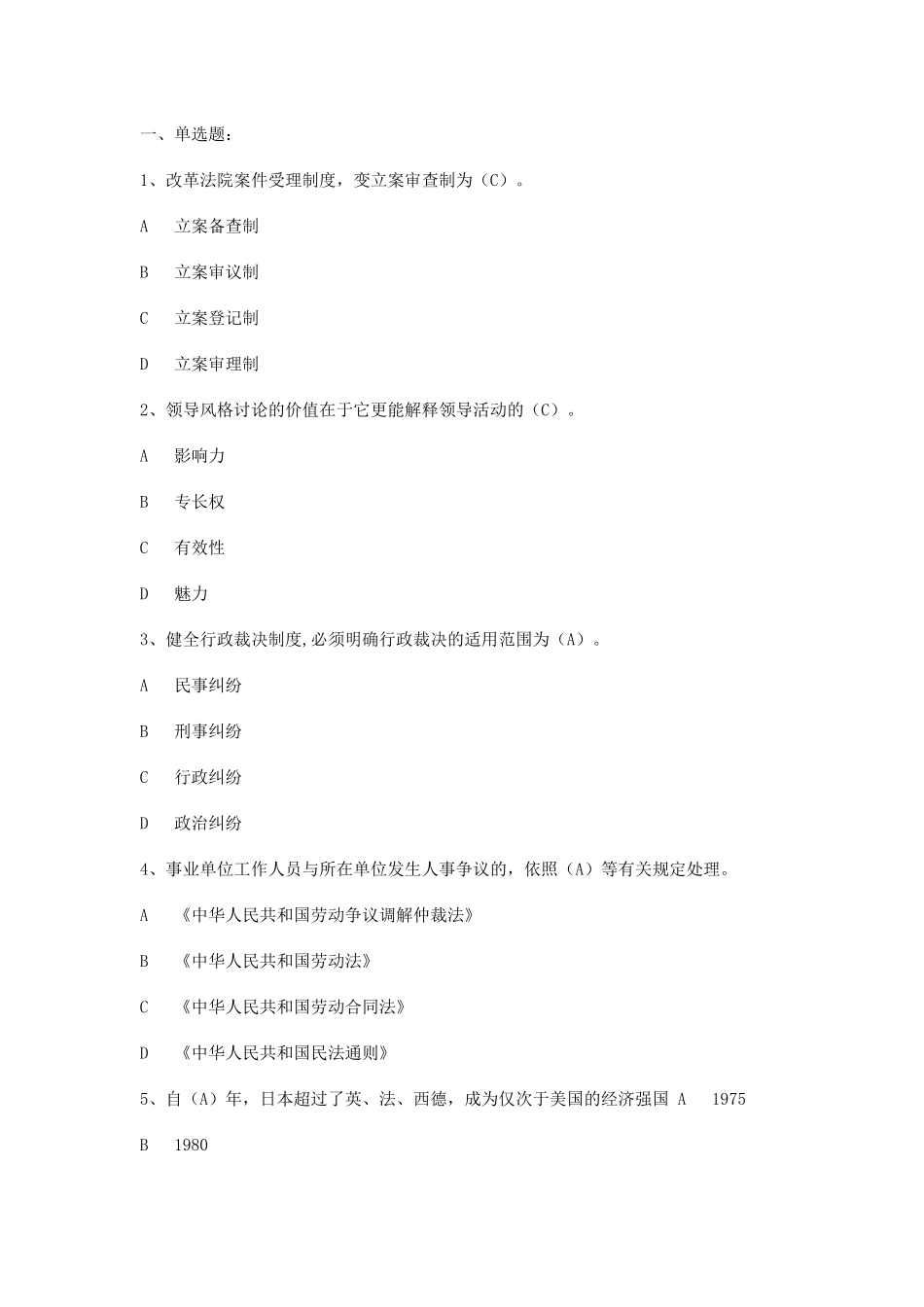 一、单选题：

1、改革法院案件受理制度，变立案审查制为（C）。

A　立案备查制

B　立案审议制

C　立案登记制

D　立案审理制

2、领导风格讨论的价值在于它更能解释领导活动的（C）。

A　影响力

B　专长权

C　有效性

D　魅力

3、健全行政裁决制度,必须明确行政裁决的适用范围为（A）。

A　民事纠纷

B　刑事纠纷

C　行政纠纷

D　政治纠纷

4、事业单位工作人员与所在单位发生人事争议的，依照（A）等有关规定处理。

A　《中华人民共和国劳动争议调解仲裁法》

B　《中华人民共和国劳动法》

C　《中华人民共和国劳动合同法》

D　《中华人民共和国民法通则》

5、自（A）年，日本超过了英、法、西德，成为仅次于美国的经济强国 A　1975

B　1980